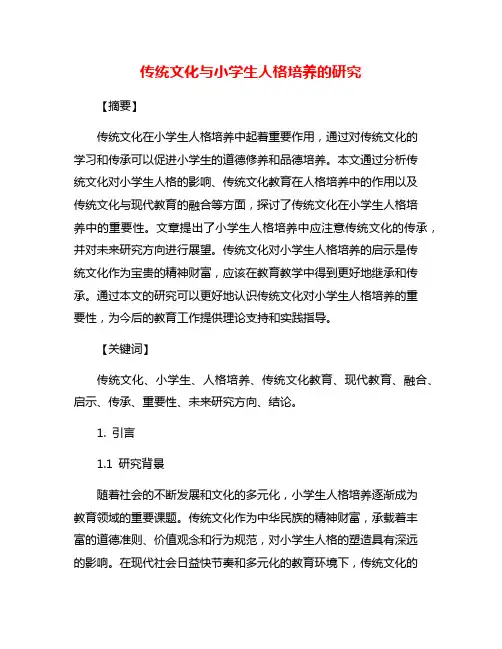 传统文化与小学生人格培养的研究

【摘要】

传统文化在小学生人格培养中起着重要作用，通过对传统文化的学习和传承可以促进小学生的道德修养和品德培养。本文通过分析传统文化对小学生人格的影响、传统文化教育在人格培养中的作用以及传统文化与现代教育的融合等方面，探讨了传统文化在小学生人格培养中的重要性。文章提出了小学生人格培养中应注意传统文化的传承，并对未来研究方向进行展望。传统文化对小学生人格培养的启示是传统文化作为宝贵的精神财富，应该在教育教学中得到更好地继承和传承。通过本文的研究可以更好地认识传统文化对小学生人格培养的重要性，为今后的教育工作提供理论支持和实践指导。

【关键词】

传统文化、小学生、人格培养、传统文化教育、现代教育、融合、启示、传承、重要性、未来研究方向、结论。

1. 引言

1.1 研究背景

随着社会的不断发展和文化的多元化，小学生人格培养逐渐成为教育领域的重要课题。传统文化作为中华民族的精神财富，承载着丰富的道德准则、价值观念和行为规范，对小学生人格的塑造具有深远的影响。在现代社会日益快节奏和多元化的教育环境下，传统文化的